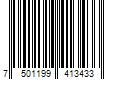 7 501199 413433